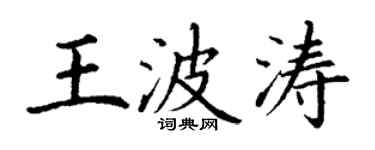 王波涛
词典网